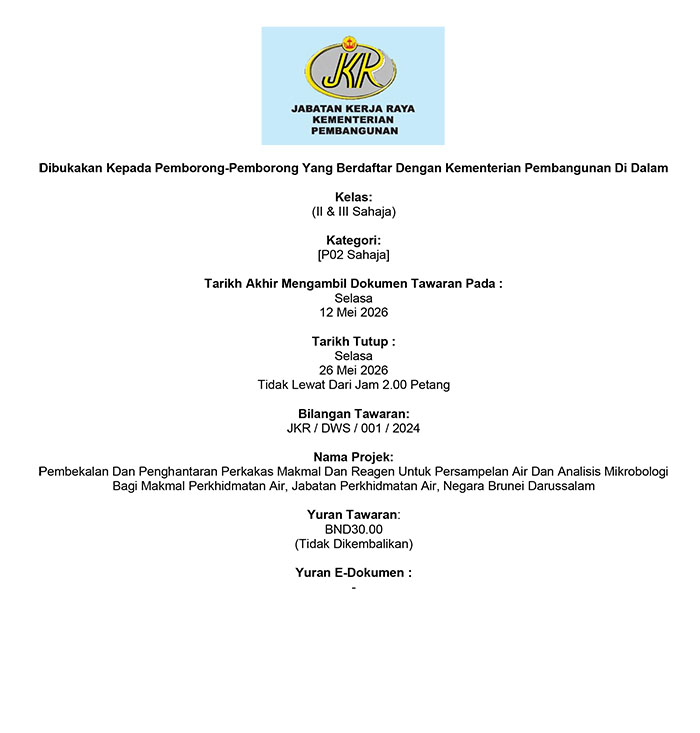 JKR
JABATAN KERJA RAYA
KEMENTERIAN
PEMBANGUNAN

Dibukakan Kepada Pemborong-Pemborong Yang Berdaftar Dengan Kementerian Pembangunan Di Dalam

Kelas:
(II & III Sahaja)

Kategori:
[P02 Sahaja]

Tarikh Akhir Mengambil Dokumen Tawaran Pada :
Selasa
12 Mei 2026

Tarikh Tutup :
Selasa
26 Mei 2026
Tidak Lewat Dari Jam 2.00 Petang

Bilangan Tawaran:
JKR / DWS / 001 / 2024

Nama Projek:
Pembekalan Dan Penghantaran Perkakas Makmal Dan Reagen Untuk Persampelan Air Dan Analisis Mikrobologi Bagi Makmal Perkhidmatan Air, Jabatan Perkhidmatan Air, Negara Brunei Darussalam

Yuran Tawaran:
BND30.00
(Tidak Dikembalikan)

Yuran E-Dokumen :
-